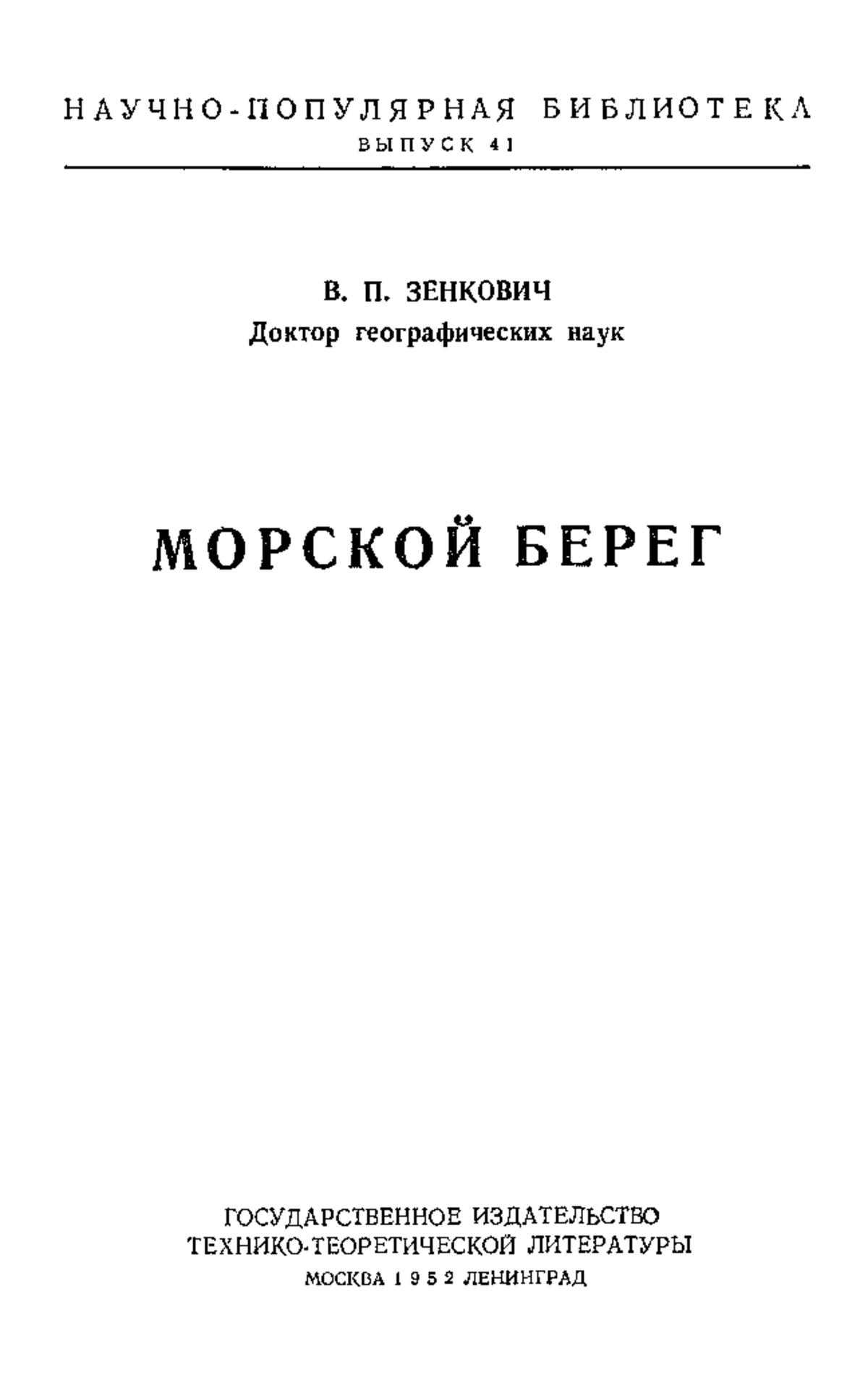 НАУЧНО-ПОПУЛЯРНАЯ БИБЛИОТЕКА
ВЫПУСК 41

В. П. ЗЕНКОВИЧ
Доктор географических наук

МОРСКОЙ БЕРЕГ

ГОСУДАРСТВЕННОЕ ИЗДАТЕЛЬСТВО
ТЕХНИКО-ТЕОРЕТИЧЕСКОЙ ЛИТЕРАТУРЫ
МОСКВА 1952 ЛЕНИНГРАД